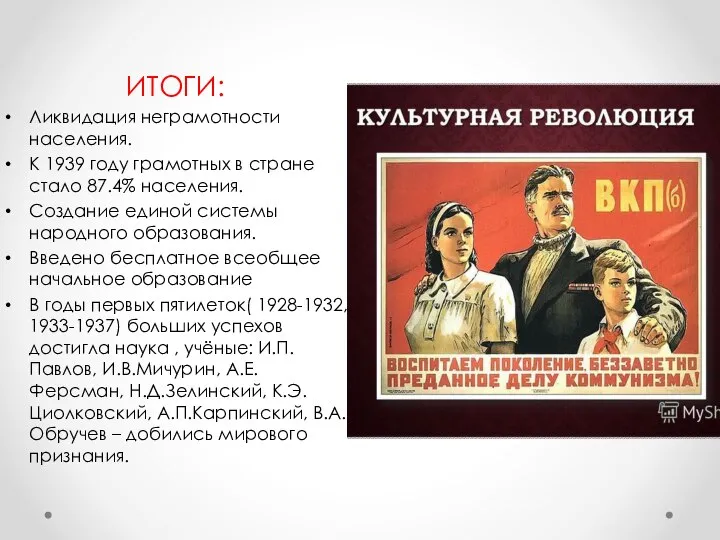 ИТОГИ:

• Ликвидация неграмотности населения.
• К 1939 году грамотных в стране стало 87.4% населения.
• Создание единой системы народного образования.
• Введено бесплатное всеобщее начальное образование
• В годы первых пятилеток( 1928-1932, 1933-1937) больших успехов достигла наука , учёные: И.П. Павлов, И.В.Мичурин, А.Е. Ферсман, Н.Д.Зелинский, К.Э. Циолковский, А.П.Карпинский, В.А. Обручев – добились мирового признания.

КУЛЬТУРНАЯ РЕВОЛЮЦИЯ

ВКП(б)

ВОСПИТАЕМ ПОКОЛЕНИЕ, БЕЗЗАВЕТНО ПРЕДАННОЕ ДЕЛУ КОММУНИЗМА!

MySh